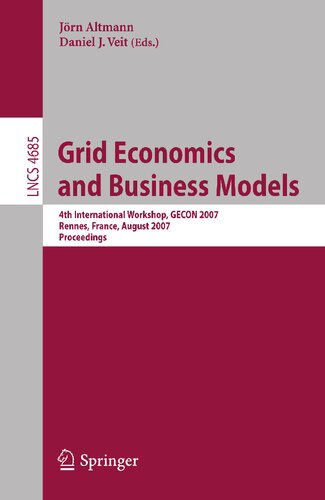 Jörn Altmann
Daniel J. Veit (Eds.)

LNCS 4685

Grid Economics and Business Models

4th International Workshop, GECON 2007
Rennes, France, August 2007
Proceedings

Springer